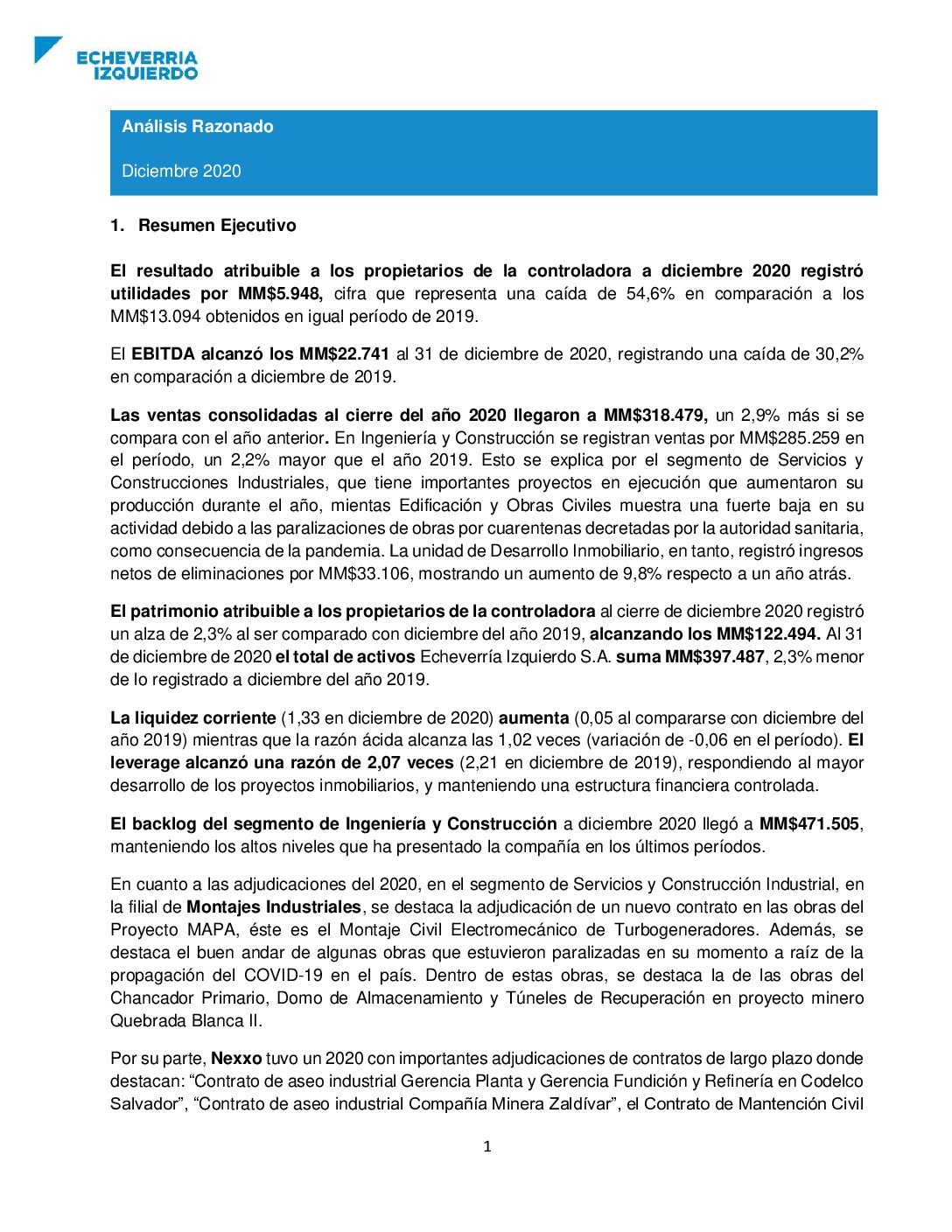 ECHEVERRIA
IZQUIERDO

Análisis Razonado

Diciembre 2020

1. Resumen Ejecutivo

El resultado atribuible a los propietarios de la controladora a diciembre 2020 registró utilidades por MM$5.948, cifra que representa una caída de 54,6% en comparación a los MM$13.094 obtenidos en igual período de 2019.

El EBITDA alcanzó los MM$22.741 al 31 de diciembre de 2020, registrando una caída de 30,2% en comparación a diciembre de 2019.

Las ventas consolidadas al cierre del año 2020 llegaron a MM$318.479, un 2,9% más si se compara con el año anterior. En Ingeniería y Construcción se registran ventas por MM$285.259 en el período, un 2,2% mayor que el año 2019. Esto se explica por el segmento de Servicios y Construcciones Industriales, que tiene importantes proyectos en ejecución que aumentaron su producción durante el año, mientas Edificación y Obras Civiles muestra una fuerte baja en su actividad debido a las paralizaciones de obras por cuarentenas decretadas por la autoridad sanitaria, como consecuencia de la pandemia. La unidad de Desarrollo Inmobiliario, en tanto, registró ingresos netos de eliminaciones por MM$33.106, mostrando un aumento de 9,8% respecto a un año atrás.

El patrimonio atribuible a los propietarios de la controladora al cierre de diciembre 2020 registró un alza de 2,3% al ser comparado con diciembre del año 2019, alcanzando los MM$122.494. Al 31 de diciembre de 2020 el total de activos Echeverría Izquierdo S.A. suma MM$397.487, 2,3% menor de lo registrado a diciembre del año 2019.

La liquidez corriente (1,33 en diciembre de 2020) aumenta (0,05 al compararse con diciembre del año 2019) mientras que la razón ácida alcanza las 1,02 veces (variación de -0,06 en el período). El leverage alcanzó una razón de 2,07 veces (2,21 en diciembre de 2019), respondiendo al mayor desarrollo de los proyectos inmobiliarios, y manteniendo una estructura financiera controlada.

El backlog del segmento de Ingeniería y Construcción a diciembre 2020 llegó a MM$471.505, manteniendo los altos niveles que ha presentado la compañía en los últimos períodos.

En cuanto a las adjudicaciones del 2020, en el segmento de Servicios y Construcción Industrial, en la filial de Montajes Industriales, se destaca la adjudicación de un nuevo contrato en las obras del Proyecto MAPA, éste es el Montaje Civil Electromecánico de Turbogeneradores. Además, se destaca el buen andar de algunas obras que estuvieron paralizadas en su momento a raíz de la propagación del COVID-19 en el país. Dentro de estas obras, se destaca la de las obras del Chancador Primario, Domo de Almacenamiento y Túneles de Recuperación en proyecto minero Quebrada Blanca II.

Por su parte, Nexxo tuvo un 2020 con importantes adjudicaciones de contratos de largo plazo donde destacan: “Contrato de aseo industrial Gerencia Planta y Gerencia Fundición y Refinería en Codelco Salvador”, “Contrato de aseo industrial Compañía Minera Zaldívar”, el Contrato de Mantención Civil

1